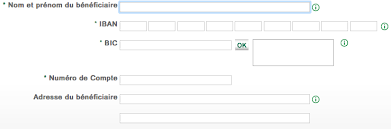 * Nom et prénom du bénéficiaire

* IBAN

* BIC
OK

* Numéro de Compte

Adresse du bénéficiaire